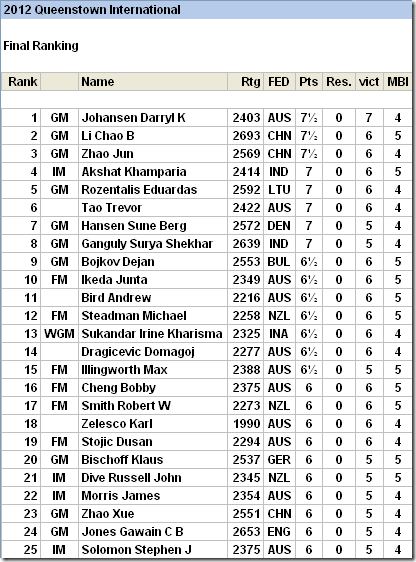 2012 Queenstown International

Final Ranking

| Rank | | Name | Rtg | FED | Pts | Res. | vict | MBI |
|---|---|---|---|---|---|---|---|---|
| 1 | GM | Johansen Darryl K | 2403 | AUS | 7½ | 0 | 7 | 4 |
| 2 | GM | Li Chao B | 2693 | CHN | 7½ | 0 | 6 | 5 |
| 3 | GM | Zhao Jun | 2569 | CHN | 7½ | 0 | 6 | 4 |
| 4 | IM | Akshat Khamparia | 2414 | IND | 7 | 0 | 6 | 5 |
| 5 | GM | Rozentalis Eduardas | 2592 | LTU | 7 | 0 | 6 | 4 |
| 6 | | Tao Trevor | 2422 | AUS | 7 | 0 | 6 | 4 |
| 7 | GM | Hansen Sune Berg | 2572 | DEN | 7 | 0 | 5 | 4 |
| 8 | GM | Ganguly Surya Shekhar | 2639 | IND | 7 | 0 | 5 | 4 |
| 9 | GM | Bojkov Dejan | 2553 | BUL | 6½ | 0 | 6 | 5 |
| 10 | FM | Ikeda Junta | 2349 | AUS | 6½ | 0 | 6 | 5 |
| 11 | | Bird Andrew | 2216 | AUS | 6½ | 0 | 6 | 5 |
| 12 | FM | Steadman Michael | 2258 | NZL | 6½ | 0 | 6 | 5 |
| 13 | WGM | Sukandar Irine Kharisma | 2325 | INA | 6½ | 0 | 6 | 4 |
| 14 | | Dragicevic Domagoj | 2277 | AUS | 6½ | 0 | 6 | 4 |
| 15 | FM | Illingworth Max | 2388 | AUS | 6½ | 0 | 5 | 5 |
| 16 | FM | Cheng Bobby | 2375 | AUS | 6 | 0 | 6 | 5 |
| 17 | FM | Smith Robert W | 2273 | NZL | 6 | 0 | 6 | 5 |
| 18 | | Zelesco Karl | 1990 | AUS | 6 | 0 | 6 | 4 |
| 19 | FM | Stojic Dusan | 2294 | AUS | 6 | 0 | 6 | 4 |
| 20 | GM | Bischoff Klaus | 2537 | GER | 6 | 0 | 5 | 5 |
| 21 | IM | Dive Russell John | 2345 | NZL | 6 | 0 | 5 | 5 |
| 22 | IM | Morris James | 2354 | AUS | 6 | 0 | 5 | 4 |
| 23 | GM | Zhao Xue | 2551 | CHN | 6 | 0 | 5 | 4 |
| 24 | GM | Jones Gawain C B | 2653 | ENG | 6 | 0 | 5 | 4 |
| 25 | IM | Solomon Stephen J | 2375 | AUS | 6 | 0 | 5 | 4 |